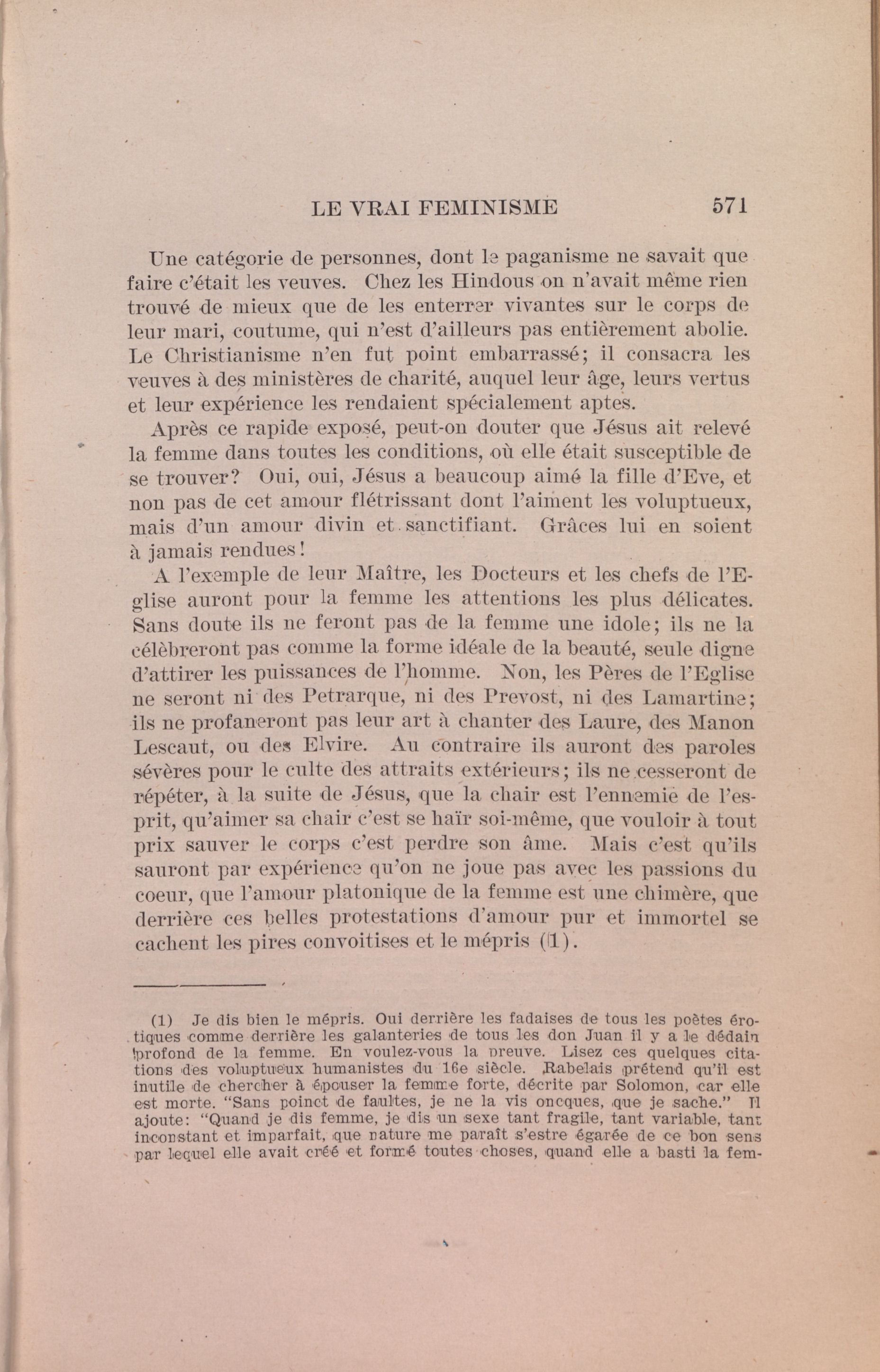 LE VRAI FEMINISME 571

Une catégorie de personnes, dont le paganisme ne savait que faire c'était les veuves. Chez les Hindous on n'avait même rien trouvé de mieux que de les enterrer vivantes sur le corps de leur mari, coutume, qui n'est d'ailleurs pas entièrement abolie. Le Christianisme n'en fut point embarrassé; il consacra les veuves à des ministères de charité, auquel leur âge, leurs vertus et leur expérience les rendaient spécialement aptes.

Après ce rapide exposé, peut-on douter que Jésus ait relevé la femme dans toutes les conditions, où elle était susceptible de se trouver? Oui, oui, Jésus a beaucoup aimé la fille d'Eve, et non pas de cet amour flétrissant dont l'aiment les voluptueux, mais d'un amour divin et sanctifiant. Grâces lui en soient à jamais rendues!

A l'exemple de leur Maître, les Docteurs et les chefs de l'Eglise auront pour la femme les attentions les plus délicates. Sans doute ils ne feront pas de la femme une idole; ils ne la célèbreront pas comme la forme idéale de la beauté, seule digne d'attirer les puissances de l'homme. Non, les Pères de l'Eglise ne seront ni des Petrarque, ni des Prevost, ni des Lamartine; ils ne profaneront pas leur art à chanter des Laure, des Manon Lescaut, ou des Elvire. Au contraire ils auront des paroles sévères pour le culte des attraits extérieurs; ils ne cesseront de répéter, à la suite de Jésus, que la chair est l'ennemie de l'esprit, qu'aimer sa chair c'est se haïr soi-même, que vouloir à tout prix sauver le corps c'est perdre son âme. Mais c'est qu'ils sauront par expérience qu'on ne joue pas avec les passions du coeur, que l'amour platonique de la femme est une chimère, que derrière ces belles protestations d'amour pur et immortel se cachent les pires convoitises et le mépris (1).

(1) Je dis bien le mépris. Oui derrière les fadaises de tous les poètes érotiques comme derrière les galanteries de tous les don Juan il y a le dédain profond de la femme. En voulez-vous la preuve. Lisez ces quelques citations des voluptueux humanistes du 16e siècle. Rabelais prétend qu'il est inutile de chercher à épouser la femme forte, décrite par Solomon, car elle est morte. "Sans poinct de faultes, je ne la vis oncques, que je sache." Il ajoute: "Quand je dis femme, je dis un sexe tant fragile, tant variable, tant inconstant et imparfait, que nature me paraît s'estre égarée de ce bon sens par lequel elle avait créé et formé toutes choses, quand elle a basti la fem-